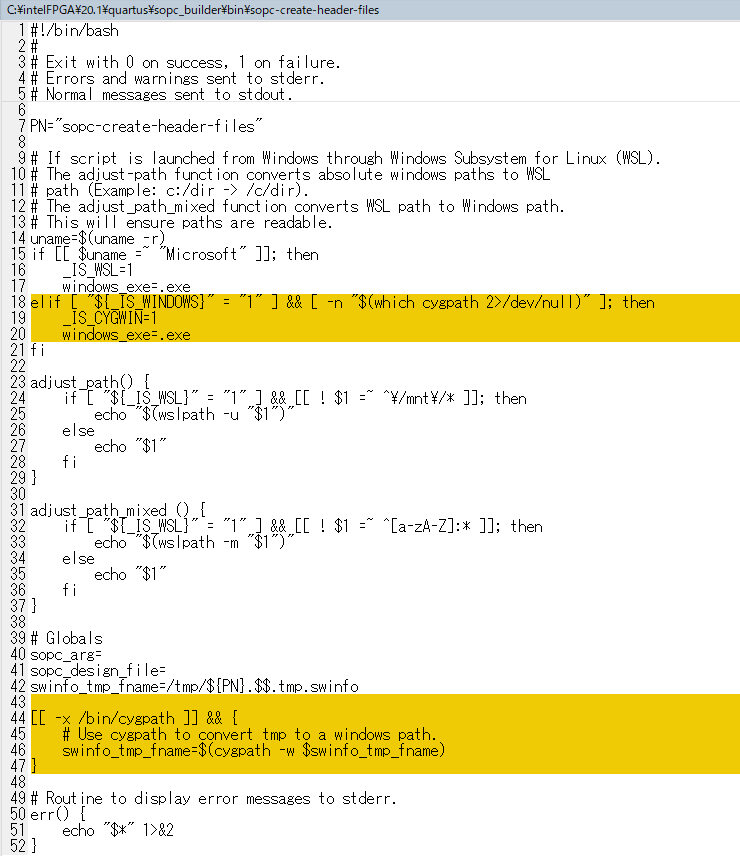 C:¥intelFPGA¥20.1¥quartus¥sopc_builder¥bin¥sopc-create-header-files

1 #!/bin/bash
2 #
3 # Exit with 0 on success, 1 on failure.
4 # Errors and warnings sent to stderr.
5 # Normal messages sent to stdout.
6
7 PN="sopc-create-header-files"
8
9 # If script is launched from Windows through Windows Subsystem for Linux (WSL).
10 # The adjust-path function converts absolute windows paths to WSL
11 # path (Example: c:/dir -> /c/dir).
12 # The adjust_path_mixed function converts WSL path to Windows path.
13 # This will ensure paths are readable.
14 uname=$(uname -r)
15 if [[ $uname =~ "Microsoft" ]]; then
16     _IS_WSL=1
17     windows_exe=.exe
18 elif [ "${_IS_WINDOWS}" = "1" ] && [ -n "$(which cygpath 2>/dev/null)" ]; then
19     _IS_CYGWIN=1
20     windows_exe=.exe
21 fi
22
23 adjust_path() {
24     if [ "${_IS_WSL}" = "1" ] && [[ ! $1 =~ ^¥/mnt¥/* ]]; then
25         echo "$(wslpath -u "$1")"
26     else
27         echo "$1"
28     fi
29 }
30
31 adjust_path_mixed () {
32     if [ "${_IS_WSL}" = "1" ] && [[ ! $1 =~ ^[a-zA-Z]:* ]]; then
33         echo "$(wslpath -m "$1")"
34     else
35         echo "$1"
36     fi
37 }
38
39 # Globals
40 sopc_arg=
41 sopc_design_file=
42 swinfo_tmp_fname=/tmp/${PN}.$$.tmp.swinfo
43
44 [[ -x /bin/cygpath ]] && {
45     # Use cygpath to convert tmp to a windows path.
46     swinfo_tmp_fname=$(cygpath -w $swinfo_tmp_fname)
47 }
48
49 # Routine to display error messages to stderr.
50 err() {
51     echo "$*" 1>&2
52 }